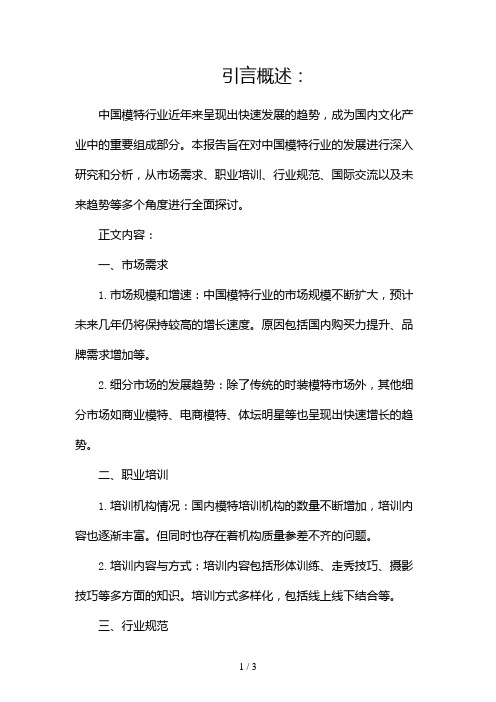 引言概述：

中国模特行业近年来呈现出快速发展的趋势，成为国内文化产业中的重要组成部分。本报告旨在对中国模特行业的发展进行深入研究和分析，从市场需求、职业培训、行业规范、国际交流以及未来趋势等多个角度进行全面探讨。

正文内容：

一、市场需求

1. 市场规模和增速：中国模特行业的市场规模不断扩大，预计未来几年仍将保持较高的增长速度。原因包括国内购买力提升、品牌需求增加等。

2. 细分市场的发展趋势：除了传统的时装模特市场外，其他细分市场如商业模特、电商模特、体坛明星等也呈现出快速增长的趋势。

二、职业培训

1. 培训机构情况：国内模特培训机构的数量不断增加，培训内容也逐渐丰富。但同时也存在着机构质量参差不齐的问题。

2. 培训内容与方式：培训内容包括形体训练、走秀技巧、摄影技巧等多方面的知识。培训方式多样化，包括线上线下结合等。

三、行业规范

1 / 3